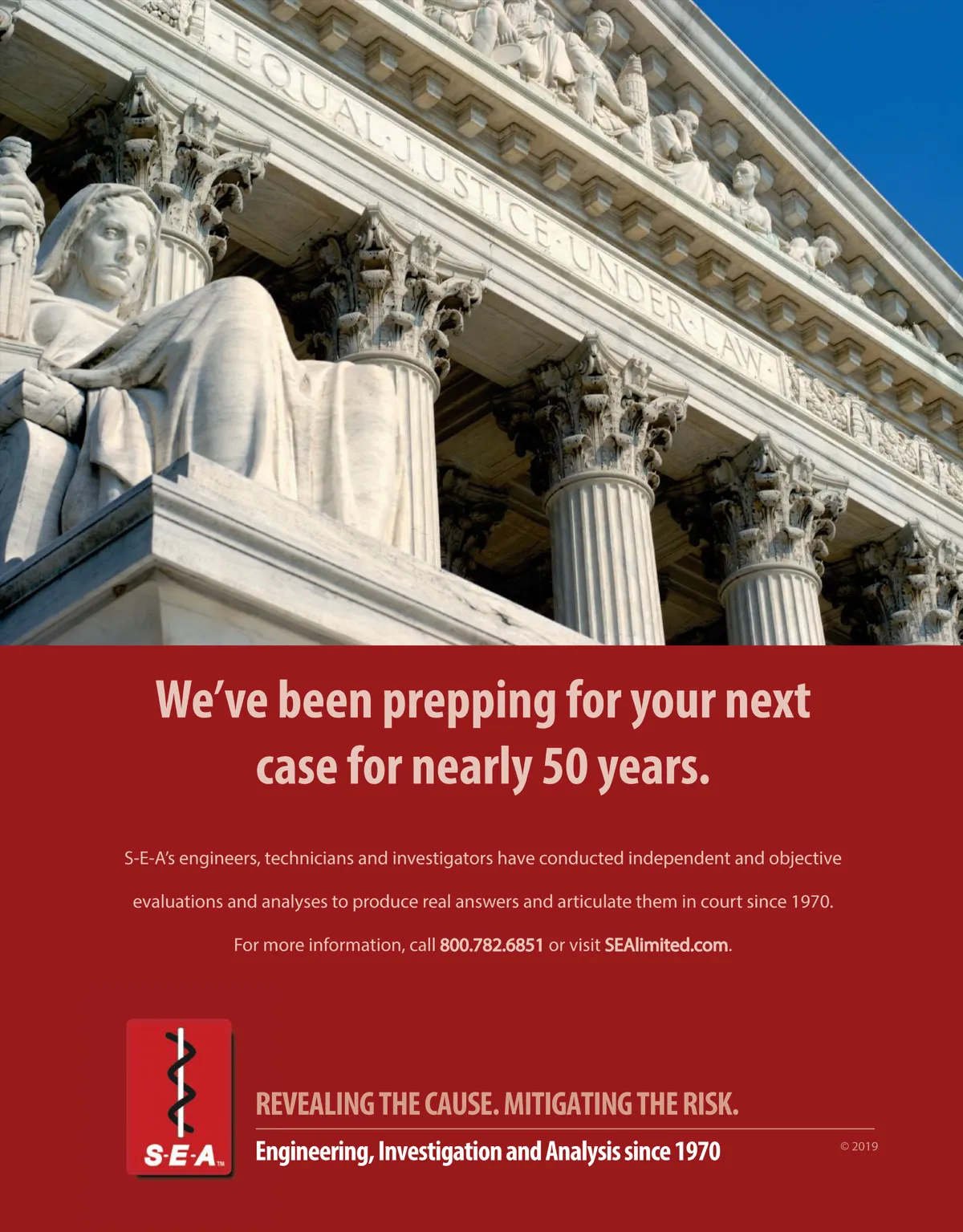 EQUAL·JUSTICE·UNDER·LAW·

We've been prepping for your next case for nearly 50 years.

S-E-A's engineers, technicians and investigators have conducted independent and objective evaluations and analyses to produce real answers and articulate them in court since 1970.

For more information, call 800.782.6851 or visit SEAlimited.com.

S·E·A™

REVEALING THE CAUSE. MITIGATING THE RISK.

Engineering, Investigation and Analysis since 1970

© 2019